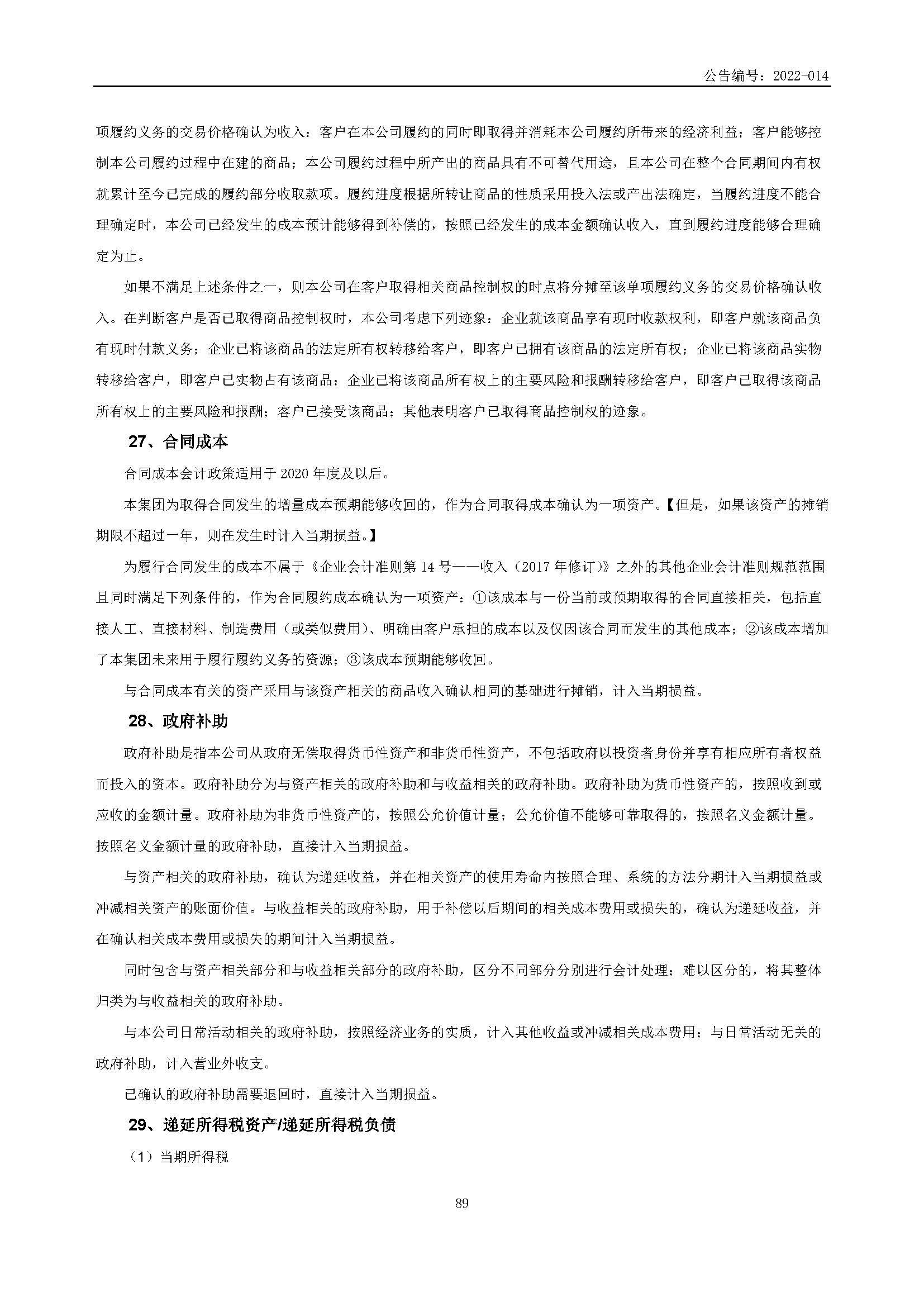 公告编号：2022-014

项履约义务的交易价格确认为收入：客户在本公司履约的同时即取得并消耗本公司履约所带来的经济利益；客户能够控制本公司履约过程中在建的商品；本公司履约过程中所产出的商品具有不可替代用途，且本公司在整个合同期间内有权就累计至今已完成的履约部分收取款项。履约进度根据所转让商品的性质采用投入法或产出法确定，当履约进度不能合理确定时，本公司已经发生的成本预计能够得到补偿的，按照已经发生的成本金额确认收入，直到履约进度能够合理确定为止。

如果不满足上述条件之一，则本公司在客户取得相关商品控制权的时点将分摊至该单项履约义务的交易价格确认收入。在判断客户是否已取得商品控制权时，本公司考虑下列迹象：企业就该商品享有现时收款权利，即客户就该商品负有现时付款义务；企业已将该商品的法定所有权转移给客户，即客户已拥有该商品的法定所有权；企业已将该商品实物转移给客户，即客户已实物占有该商品；企业已将该商品所有权上的主要风险和报酬转移给客户，即客户已取得该商品所有权上的主要风险和报酬；客户已接受该商品；其他表明客户已取得商品控制权的迹象。

27、合同成本

合同成本会计政策适用于 2020 年度及以后。

本集团为取得合同发生的增量成本预期能够收回的，作为合同取得成本确认为一项资产。【但是，如果该资产的摊销期限不超过一年，则在发生时计入当期损益。】

为履行合同发生的成本不属于《企业会计准则第 14 号——收入（2017 年修订)》之外的其他企业会计准则规范范围且同时满足下列条件的，作为合同履约成本确认为一项资产：①该成本与一份当前或预期取得的合同直接相关，包括直接人工、直接材料、制造费用（或类似费用）、明确由客户承担的成本以及仅因该合同而发生的其他成本；②该成本增加了本集团未来用于履行履约义务的资源；③该成本预期能够收回。

与合同成本有关的资产采用与该资产相关的商品收入确认相同的基础进行摊销，计入当期损益。

28、政府补助

政府补助是指本公司从政府无偿取得货币性资产和非货币性资产，不包括政府以投资者身份并享有相应所有者权益而投入的资本。政府补助分为与资产相关的政府补助和与收益相关的政府补助。政府补助为货币性资产的，按照收到或应收的金额计量。政府补助为非货币性资产的，按照公允价值计量；公允价值不能够可靠取得的，按照名义金额计量。按照名义金额计量的政府补助，直接计入当期损益。

与资产相关的政府补助，确认为递延收益，并在相关资产的使用寿命内按照合理、系统的方法分期计入当期损益或冲减相关资产的账面价值。与收益相关的政府补助，用于补偿以后期间的相关成本费用或损失的，确认为递延收益，并在确认相关成本费用或损失的期间计入当期损益。

同时包含与资产相关部分和与收益相关部分的政府补助，区分不同部分分别进行会计处理；难以区分的，将其整体归类为与收益相关的政府补助。

与本公司日常活动相关的政府补助，按照经济业务的实质，计入其他收益或冲减相关成本费用；与日常活动无关的政府补助，计入营业外收支。

已确认的政府补助需要退回时，直接计入当期损益。

29、递延所得税资产/递延所得税负债

（1）当期所得税

89